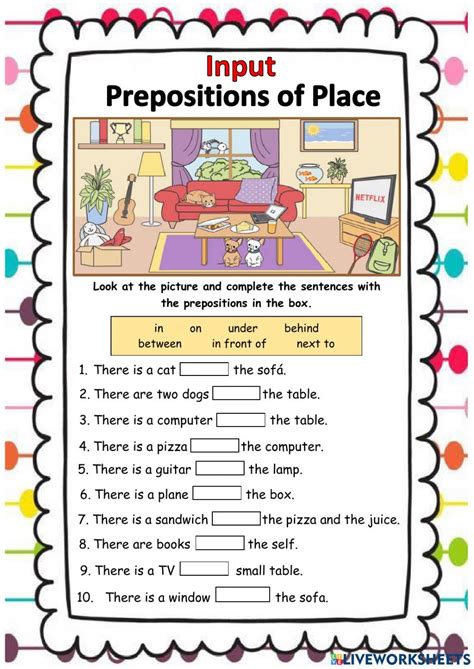 Input
Prepositions of Place

NETFLIX

Look at the picture and complete the sentences with the prepositions in the box.

in on under behind
between in front of next to

1. There is a cat ____ the sofá.
2. There are two dogs ____ the table.
3. There is a computer ____ the table.
4. There is a pizza ____ the computer.
5. There is a guitar ____ the lamp.
6. There is a plane ____ the box.
7. There is a sandwich ____ the pizza and the juice.
8. There are books ____ the self.
9. There is a TV ____ small table.
10. There is a window ____ the sofa.

LIVEWORKSHEETS